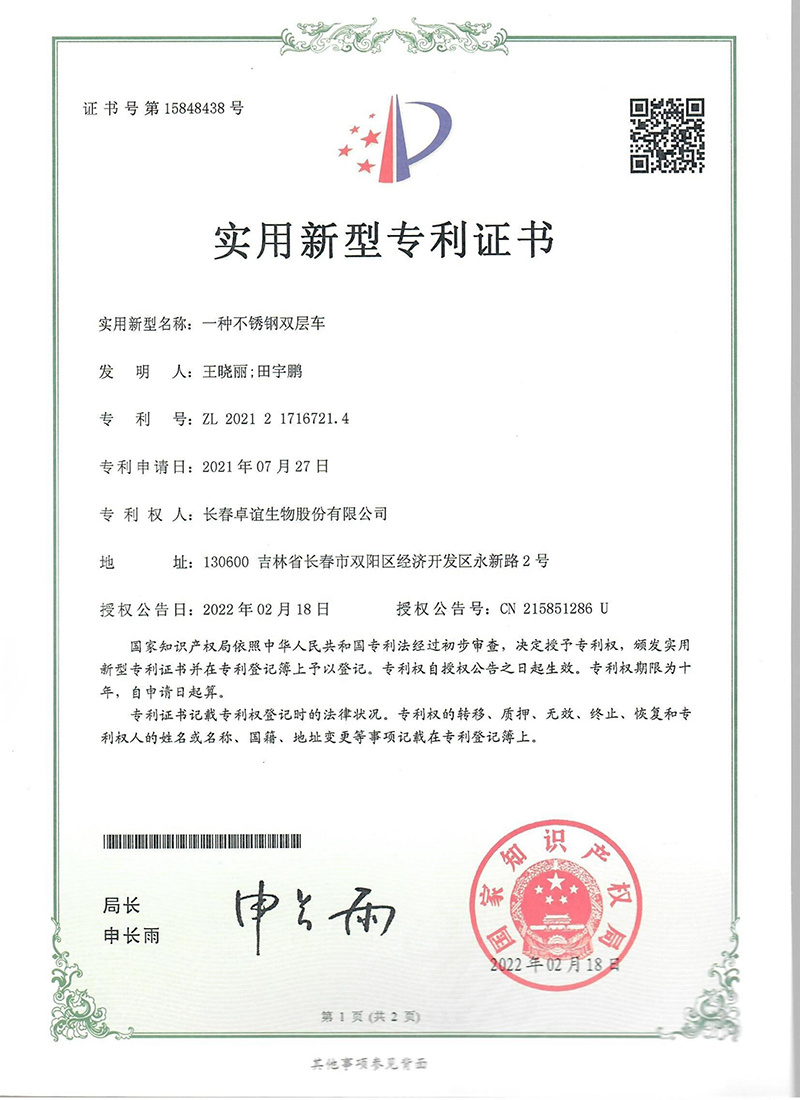 证书号第15848438号

实用新型专利证书

实用新型名称：一种不锈钢双层车

发　明　人：王晓丽；田宇鹏

专　利　号：ZL 2021 2 1716721.4

专利申请日：2021年07月27日

专 利 权 人：长春卓谊生物股份有限公司

地　　　址：130600 吉林省长春市双阳区经济开发区永新路2号

授权公告日：2022年02月18日　　　授权公告号：CN 215851286 U

国家知识产权局依照中华人民共和国专利法经过初步审查，决定授予专利权，颁发实用新型专利证书并在专利登记簿上予以登记。专利权自授权公告之日起生效。专利权期限为十年，自申请日起算。

专利证书记载专利权登记时的法律状况。专利权的转移、质押、无效、终止、恢复和专利权人的姓名或名称、国籍、地址变更等事项记载在专利登记簿上。

局长
申长雨

申长雨

国家知识产权局

2022年02月18日

第1页（共2页）

其他事项参见背面